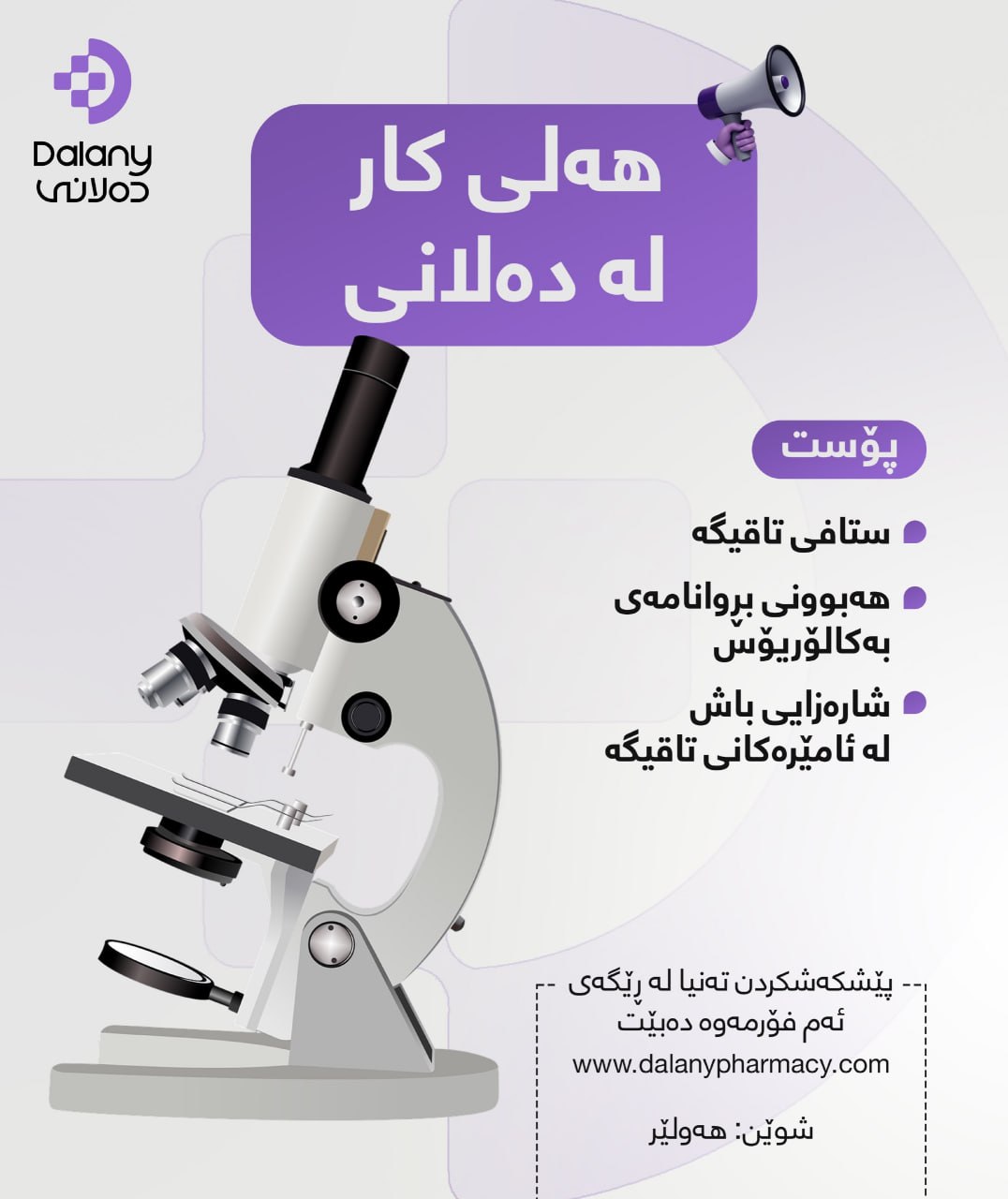 Dalany
دەلانی

هەلی کار
لە دەلانی

پۆست

• ستافی تاقیگە
• هەبوونی بڕوانامەی بەکالۆریۆس
• شارەزایی باش لە ئامێرەکانی تاقیگە

پێشکەشکردن تەنیا لە ڕێگەی ئەم فۆرمەوە دەبێت
www.dalanypharmacy.com

شوێن: هەولێر